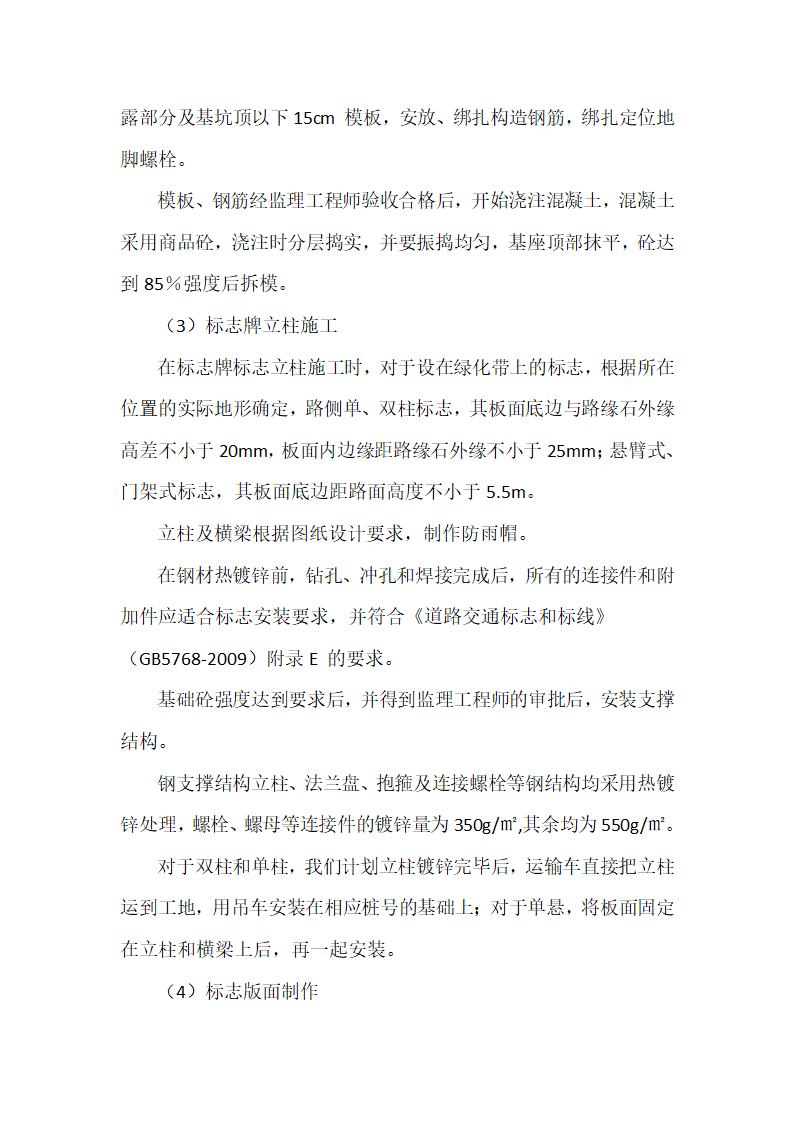 露部分及基坑顶以下 15cm 模板，安放、绑扎构造钢筋，绑扎定位地脚螺栓。

模板、钢筋经监理工程师验收合格后，开始浇注混凝土，混凝土采用商品砼，浇注时分层捣实，并要振捣均匀，基座顶部抹平，砼达到 85％强度后拆模。

（3）标志牌立柱施工

在标志牌标志立柱施工时，对于设在绿化带上的标志，根据所在位置的实际地形确定，路侧单、双柱标志，其板面底边与路缘石外缘高差不小于 20mm，板面内边缘距路缘石外缘不小于 25mm；悬臂式、门架式标志，其板面底边距路面高度不小于 5.5m。

立柱及横梁根据图纸设计要求，制作防雨帽。

在钢材热镀锌前，钻孔、冲孔和焊接完成后，所有的连接件和附加件应适合标志安装要求，并符合《道路交通标志和标线》（GB5768-2009）附录 E 的要求。

基础砼强度达到要求后，并得到监理工程师的审批后，安装支撑结构。

钢支撑结构立柱、法兰盘、抱箍及连接螺栓等钢结构均采用热镀锌处理，螺栓、螺母等连接件的镀锌量为 350g/㎡,其余均为 550g/㎡。

对于双柱和单柱，我们计划立柱镀锌完毕后，运输车直接把立柱运到工地，用吊车安装在相应桩号的基础上；对于单悬，将板面固定在立柱和横梁上后，再一起安装。

（4）标志版面制作